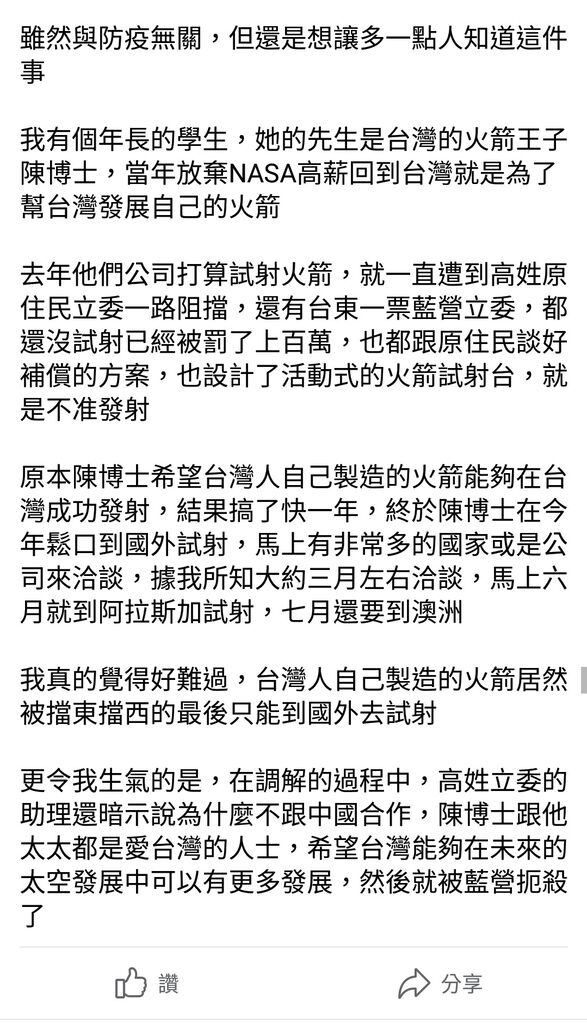 雖然與防疫無關，但還是想讓多一點人知道這件事

我有個年長的學生，她的先生是台灣的火箭王子陳博士，當年放棄NASA高薪回到台灣就是為了幫台灣發展自己的火箭

去年他們公司打算試射火箭，就一直遭到高姓原住民立委一路阻擋，還有台東一票藍營立委，都還沒試射已經被罰了上百萬，也都跟原住民談好補償的方案，也設計了活動式的火箭試射台，就是不准發射

原本陳博士希望台灣人自己製造的火箭能夠在台灣成功發射，結果搞了快一年，終於陳博士在今年鬆口到國外試射，馬上有非常多的國家或是公司來洽談，據我所知大約三月左右洽談，馬上六月就到阿拉斯加試射，七月還要到澳洲

我真的覺得好難過，台灣人自己製造的火箭居然被擋東擋西的最後只能到國外去試射

更令我生氣的是，在調解的過程中，高姓立委的助理還暗示說為什麼不跟中國合作，陳博士跟他太太都是愛台灣的人士，希望台灣能夠在未來的太空發展中可以有更多發展，然後就被藍營扼殺了

讚

分享